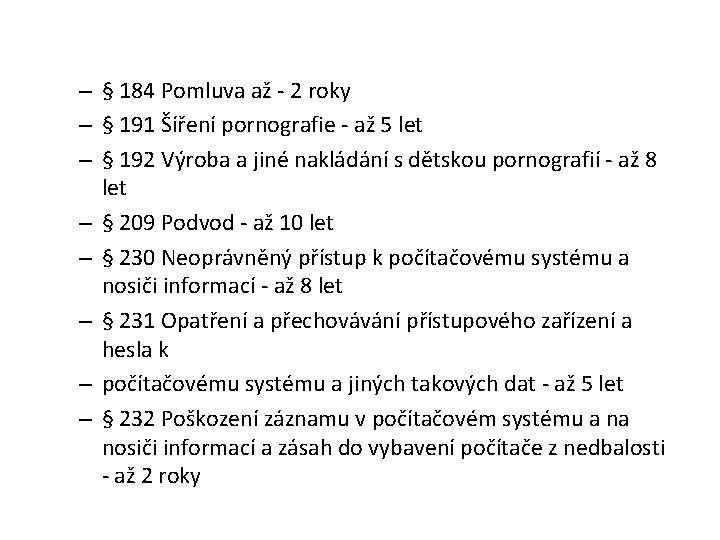 – § 184 Pomluva až - 2 roky
– § 191 Šíření pornografie - až 5 let
– § 192 Výroba a jiné nakládání s dětskou pornografií - až 8 let
– § 209 Podvod - až 10 let
– § 230 Neoprávněný přístup k počítačovému systému a nosiči informací - až 8 let
– § 231 Opatření a přechovávání přístupového zařízení a hesla k
– počítačovému systému a jiných takových dat - až 5 let
– § 232 Poškození záznamu v počítačovém systému a na nosiči informací a zásah do vybavení počítače z nedbalosti - až 2 roky